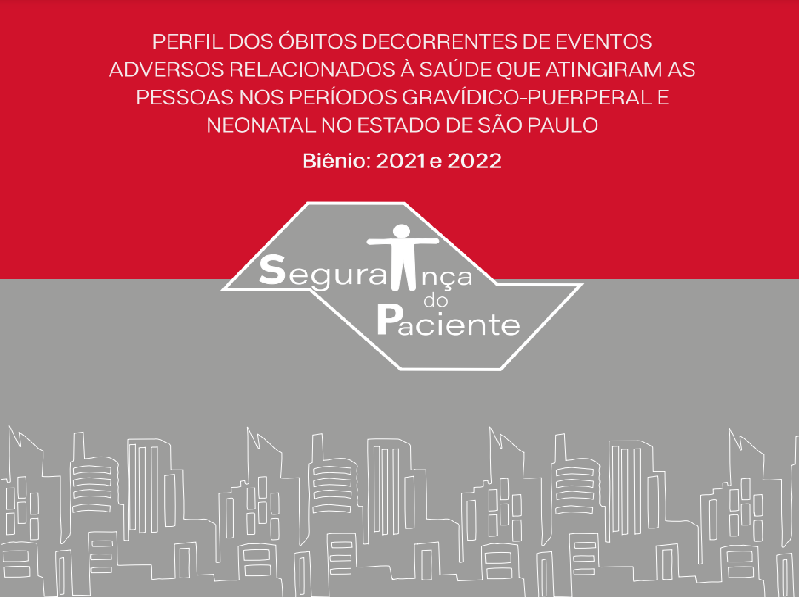 PERFIL DOS ÓBITOS DECORRENTES DE EVENTOS ADVERSOS RELACIONADOS À SAÚDE QUE ATINGIRAM AS PESSOAS NOS PERÍODOS GRAVÍDICO-PUERPERAL E NEONATAL NO ESTADO DE SÃO PAULO

Biênio: 2021 e 2022

Segurança
do
Paciente